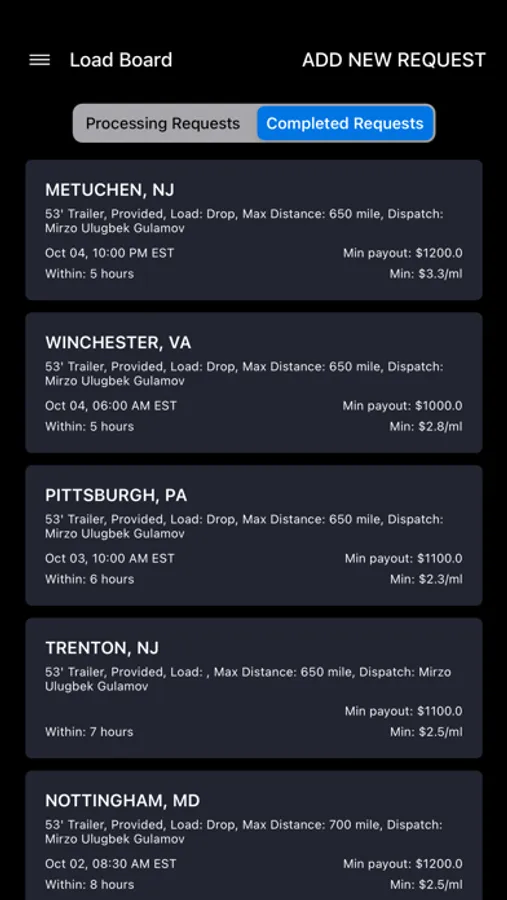 Load Board ADD NEW REQUEST

Processing Requests Completed Requests

METUCHEN, NJ
53' Trailer, Provided, Load: Drop, Max Distance: 650 mile, Dispatch: Mirzo Ulugbek Gulamov
Oct 04, 10:00 PM EST Min payout: $1200.0
Within: 5 hours Min: $3.3/ml

WINCHESTER, VA
53' Trailer, Provided, Load: Drop, Max Distance: 650 mile, Dispatch: Mirzo Ulugbek Gulamov
Oct 04, 06:00 AM EST Min payout: $1000.0
Within: 5 hours Min: $2.8/ml

PITTSBURGH, PA
53' Trailer, Provided, Load: Drop, Max Distance: 650 mile, Dispatch: Mirzo Ulugbek Gulamov
Oct 03, 10:00 AM EST Min payout: $1100.0
Within: 6 hours Min: $2.3/ml

TRENTON, NJ
53' Trailer, Provided, Load: , Max Distance: 650 mile, Dispatch: Mirzo Ulugbek Gulamov
Min payout: $1100.0
Within: 7 hours Min: $2.5/ml

NOTTINGHAM, MD
53' Trailer, Provided, Load: Drop, Max Distance: 700 mile, Dispatch: Mirzo Ulugbek Gulamov
Oct 02, 08:30 AM EST Min payout: $1200.0
Within: 8 hours Min: $2.5/ml